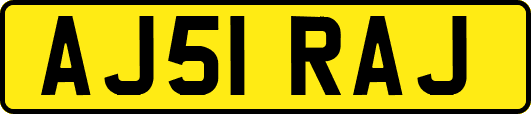 AJ51 RAJ